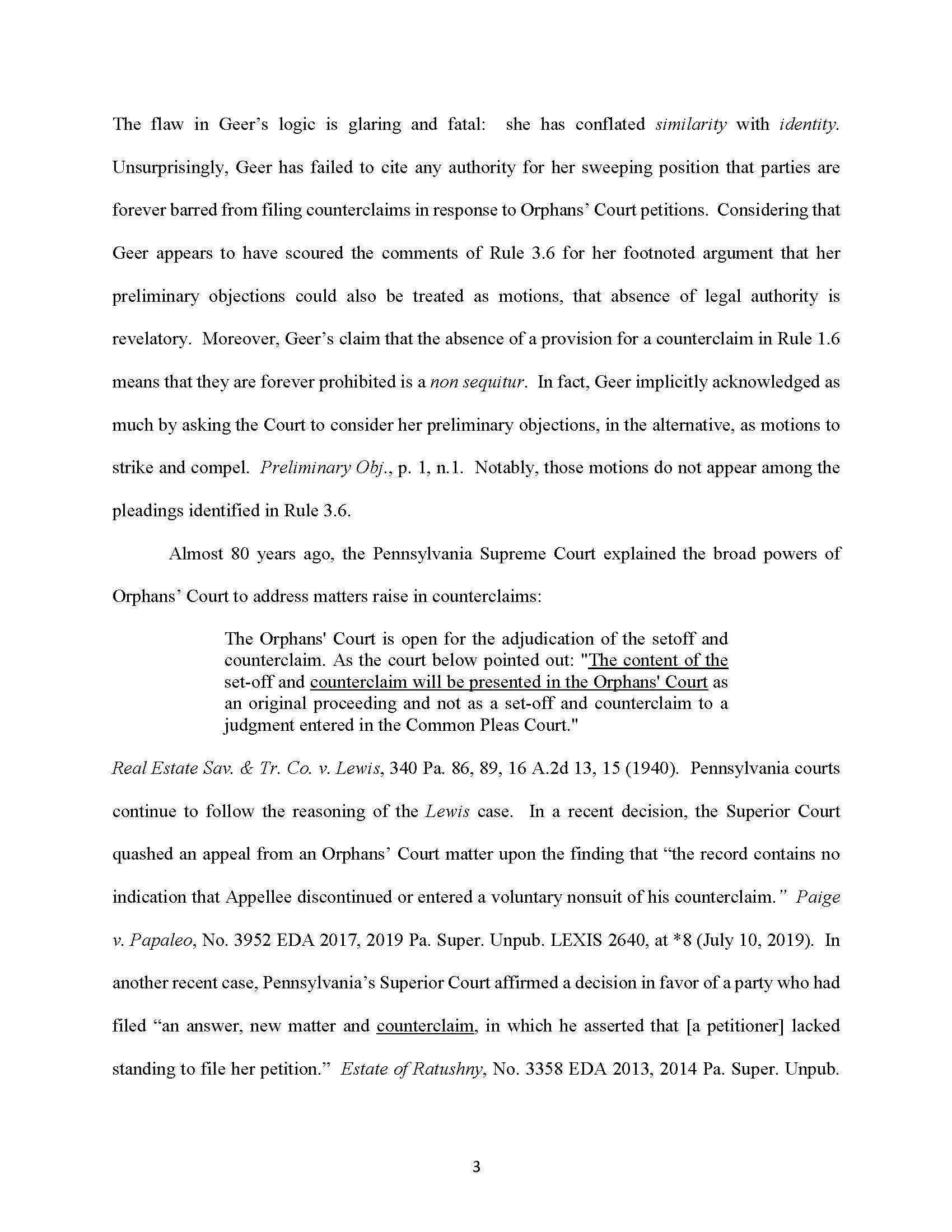 The flaw in Geer's logic is glaring and fatal: she has conflated similarity with identity. Unsurprisingly, Geer has failed to cite any authority for her sweeping position that parties are forever barred from filing counterclaims in response to Orphans' Court petitions. Considering that Geer appears to have scoured the comments of Rule 3.6 for her footnoted argument that her preliminary objections could also be treated as motions, that absence of legal authority is revelatory. Moreover, Geer's claim that the absence of a provision for a counterclaim in Rule 1.6 means that they are forever prohibited is a non sequitur. In fact, Geer implicitly acknowledged as much by asking the Court to consider her preliminary objections, in the alternative, as motions to strike and compel. Preliminary Obj., p. 1, n.1. Notably, those motions do not appear among the pleadings identified in Rule 3.6.

Almost 80 years ago, the Pennsylvania Supreme Court explained the broad powers of Orphans' Court to address matters raise in counterclaims:

The Orphans' Court is open for the adjudication of the setoff and counterclaim. As the court below pointed out: "The content of the set-off and counterclaim will be presented in the Orphans' Court as an original proceeding and not as a set-off and counterclaim to a judgment entered in the Common Pleas Court."

Real Estate Sav. & Tr. Co. v. Lewis, 340 Pa. 86, 89, 16 A.2d 13, 15 (1940). Pennsylvania courts continue to follow the reasoning of the Lewis case. In a recent decision, the Superior Court quashed an appeal from an Orphans' Court matter upon the finding that "the record contains no indication that Appellee discontinued or entered a voluntary nonsuit of his counterclaim." Paige v. Papaleo, No. 3952 EDA 2017, 2019 Pa. Super. Unpub. LEXIS 2640, at *8 (July 10, 2019). In another recent case, Pennsylvania's Superior Court affirmed a decision in favor of a party who had filed "an answer, new matter and counterclaim, in which he asserted that [a petitioner] lacked standing to file her petition." Estate of Ratushny, No. 3358 EDA 2013, 2014 Pa. Super. Unpub.

3